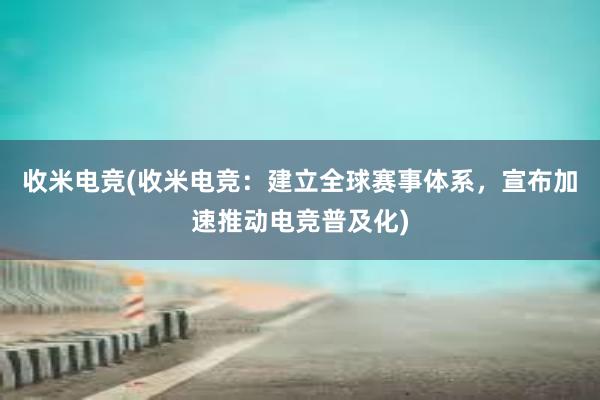 收米电竞(收米电竞：建立全球赛事体系，宣布加速推动电竞普及化)